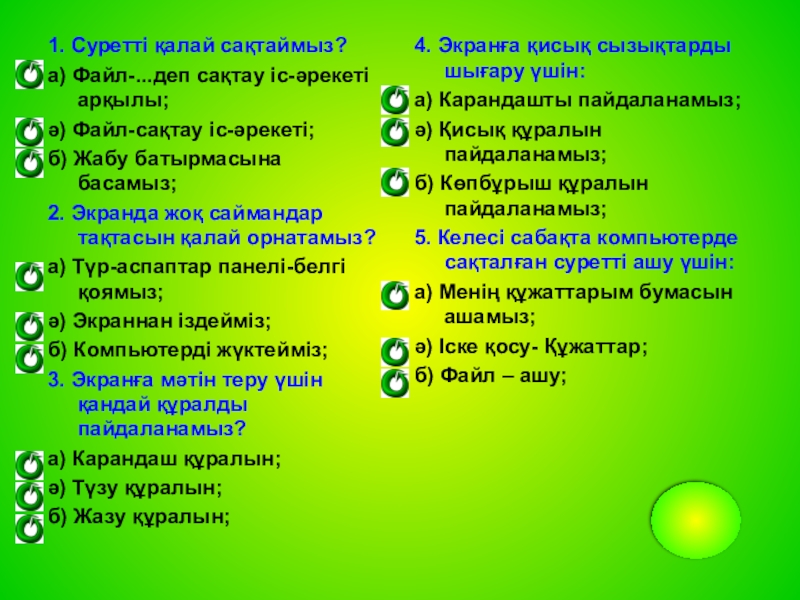 1. Суретті қалай сақтаймыз?

а) Файл-...деп сақтау іс-әрекеті арқылы;

ә) Файл-сақтау іс-әрекеті;

б) Жабу батырмасына басамыз;

2. Экранда жоқ саймандар тақтасын қалай орнатамыз?

а) Түр-аспаптар панелі-белгі қоямыз;

ә) Экраннан іздейміз;

б) Компьютерді жүктейміз;

3. Экранға мәтін теру үшін қандай құралды пайдаланамыз?

а) Карандаш құралын;

ә) Түзу құралын;

б) Жазу құралын;

4. Экранға қисық сызықтарды шығару үшін:

а) Карандашты пайдаланамыз;

ә) Қисық құралын пайдаланамыз;

б) Көпбұрыш құралын пайдаланамыз;

5. Келесі сабақта компьютерде сақталған суретті ашу үшін:

а) Менің құжаттарым бумасын ашамыз;

ә) Іске қосу- Құжаттар;

б) Файл – ашу;